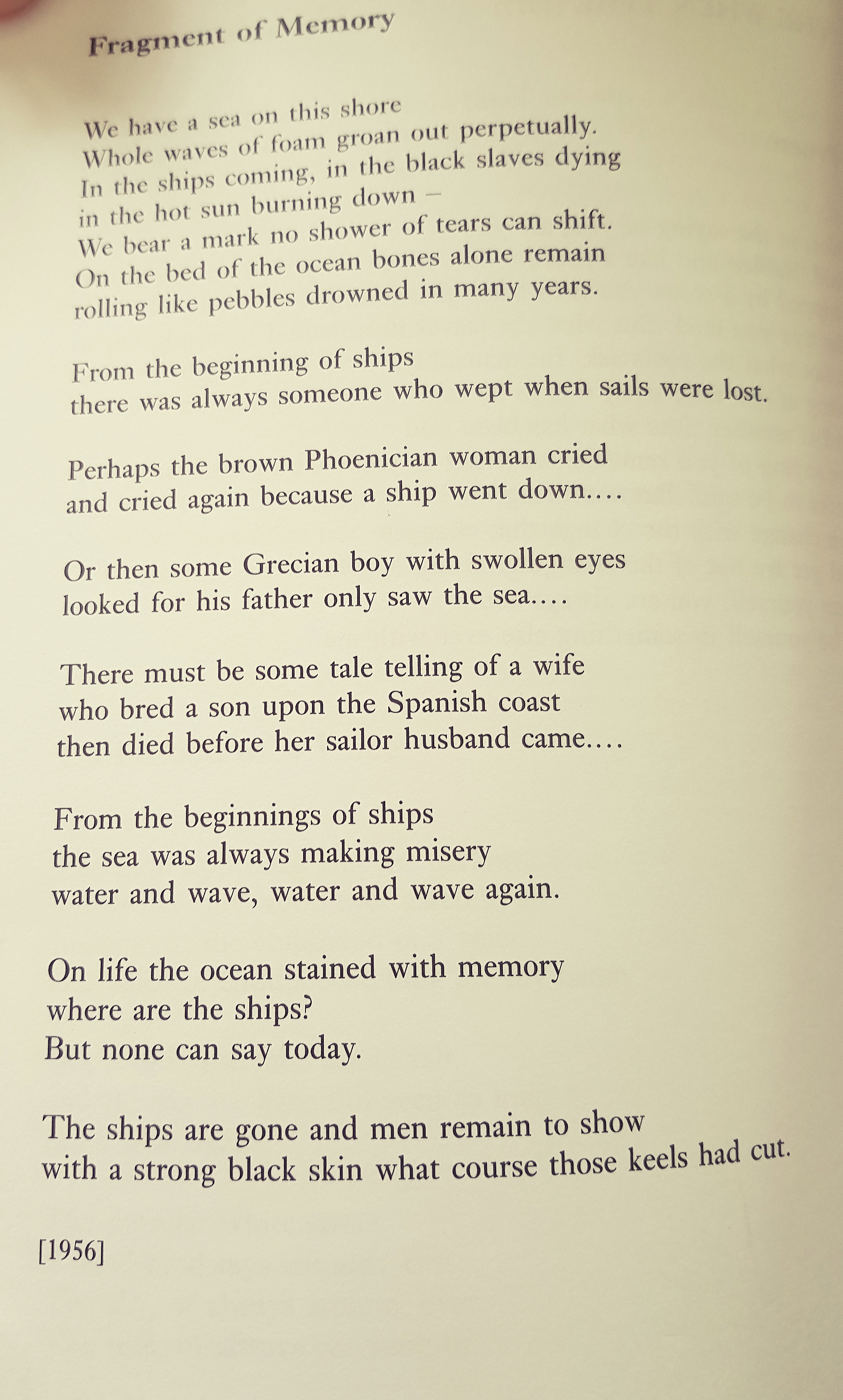 Fragment of Memory

We have a sea on this shore
Whole waves of foam groan out perpetually.
In the ships coming, in the black slaves dying
in the hot sun burning down –
We bear a mark no shower of tears can shift.
On the bed of the ocean bones alone remain
rolling like pebbles drowned in many years.

From the beginning of ships
there was always someone who wept when sails were lost.

Perhaps the brown Phoenician woman cried
and cried again because a ship went down....

Or then some Grecian boy with swollen eyes
looked for his father only saw the sea....

There must be some tale telling of a wife
who bred a son upon the Spanish coast
then died before her sailor husband came....

From the beginnings of ships
the sea was always making misery
water and wave, water and wave again.

On life the ocean stained with memory
where are the ships?
But none can say today.

The ships are gone and men remain to show
with a strong black skin what course those keels had cut.

[1956]